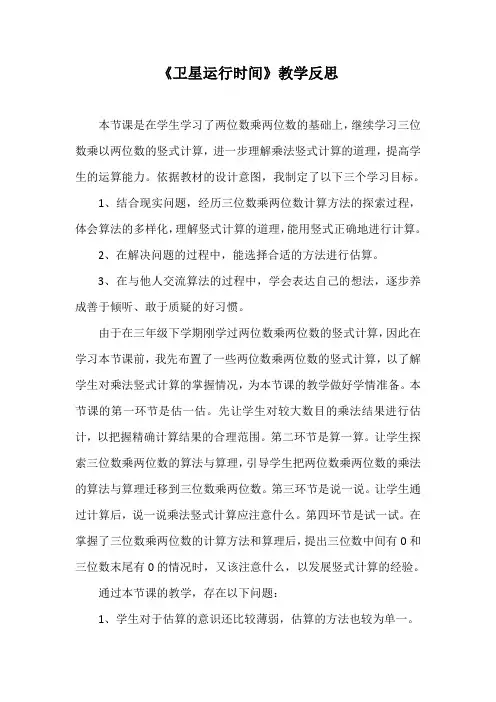 《卫星运行时间》教学反思

本节课是在学生学习了两位数乘两位数的基础上，继续学习三位数乘以两位数的竖式计算，进一步理解乘法竖式计算的道理，提高学生的运算能力。依据教材的设计意图，我制定了以下三个学习目标。

1、结合现实问题，经历三位数乘两位数计算方法的探索过程，体会算法的多样化，理解竖式计算的道理，能用竖式正确地进行计算。

2、在解决问题的过程中，能选择合适的方法进行估算。

3、在与他人交流算法的过程中，学会表达自己的想法，逐步养成善于倾听、敢于质疑的好习惯。

由于在三年级下学期刚学过两位数乘两位数的竖式计算，因此在学习本节课前，我先布置了一些两位数乘两位数的竖式计算，以了解学生对乘法竖式计算的掌握情况，为本节课的教学做好学情准备。本节课的第一环节是估一估。先让学生对较大数目的乘法结果进行估计，以把握精确计算结果的合理范围。第二环节是算一算。让学生探索三位数乘两位数的算法与算理，引导学生把两位数乘两位数的乘法的算法与算理迁移到三位数乘两位数。第三环节是说一说。让学生通过计算后，说一说乘法竖式计算应注意什么。第四环节是试一试。在掌握了三位数乘两位数的计算方法和算理后，提出三位数中间有 0 和三位数末尾有 0 的情况时，又该注意什么，以发展竖式计算的经验。

通过本节课的教学，存在以下问题：

1、学生对于估算的意识还比较薄弱，估算的方法也较为单一。